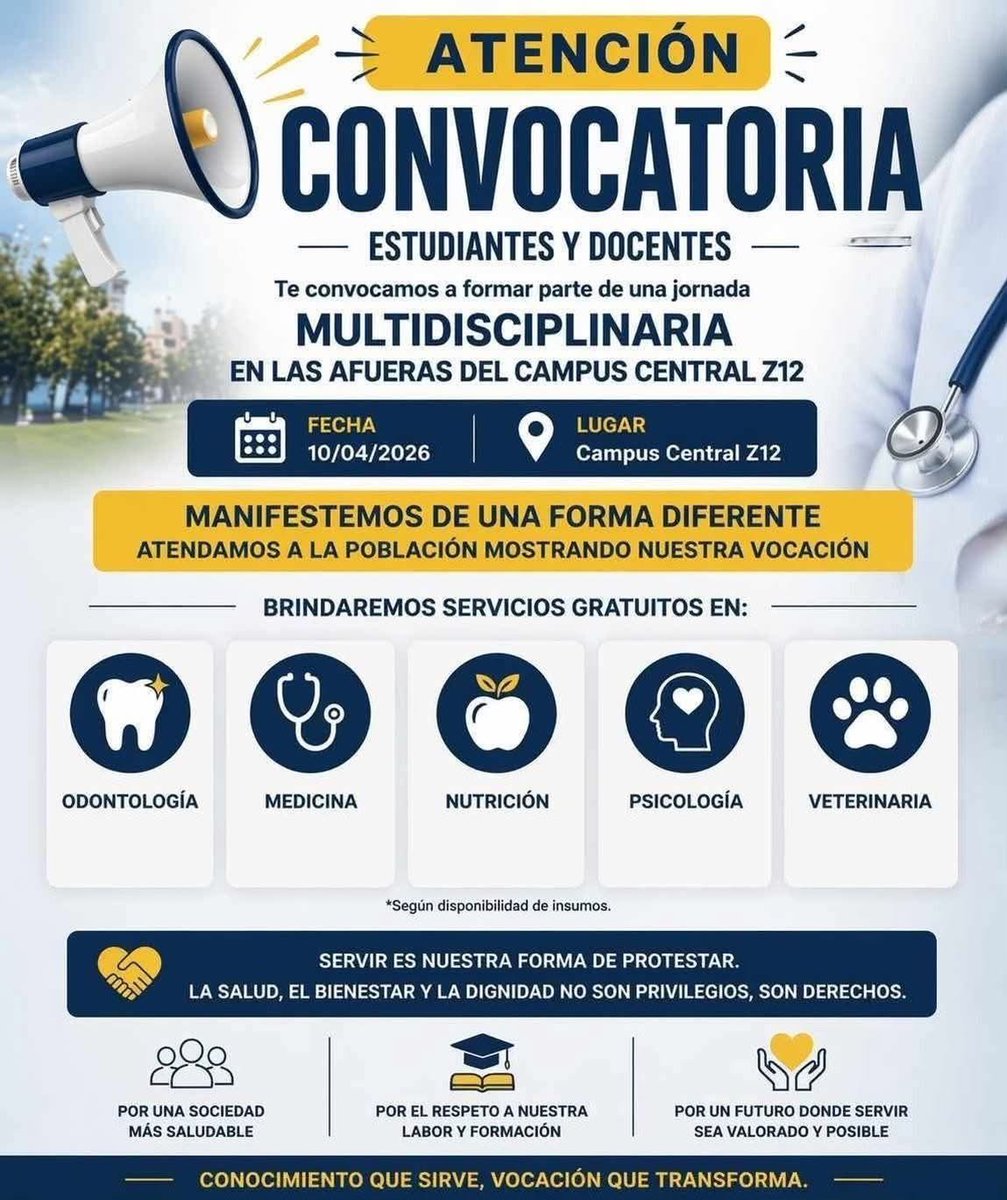 ATENCIÓN

CONVOCATORIA

ESTUDIANTES Y DOCENTES

Te convocamos a formar parte de una jornada

MULTIDISCIPLINARIA

EN LAS AFUERAS DEL CAMPUS CENTRAL Z12

FECHA
10/04/2026

LUGAR
Campus Central Z12

MANIFESTEMOS DE UNA FORMA DIFERENTE
ATENDAMOS A LA POBLACIÓN MOSTRANDO NUESTRA VOCACIÓN

BRINDAREMOS SERVICIOS GRATUITOS EN:

ODONTOLOGÍA

MEDICINA

NUTRICIÓN

PSICOLOGÍA

VETERINARIA

*Según disponibilidad de insumos.

SERVIR ES NUESTRA FORMA DE PROTESTAR.
LA SALUD, EL BIENESTAR Y LA DIGNIDAD NO SON PRIVILEGIOS, SON DERECHOS.

POR UNA SOCIEDAD MÁS SALUDABLE

POR EL RESPETO A NUESTRA LABOR Y FORMACIÓN

POR UN FUTURO DONDE SERVIR SEA VALORADO Y POSIBLE

CONOCIMIENTO QUE SIRVE, VOCACIÓN QUE TRANSFORMA.